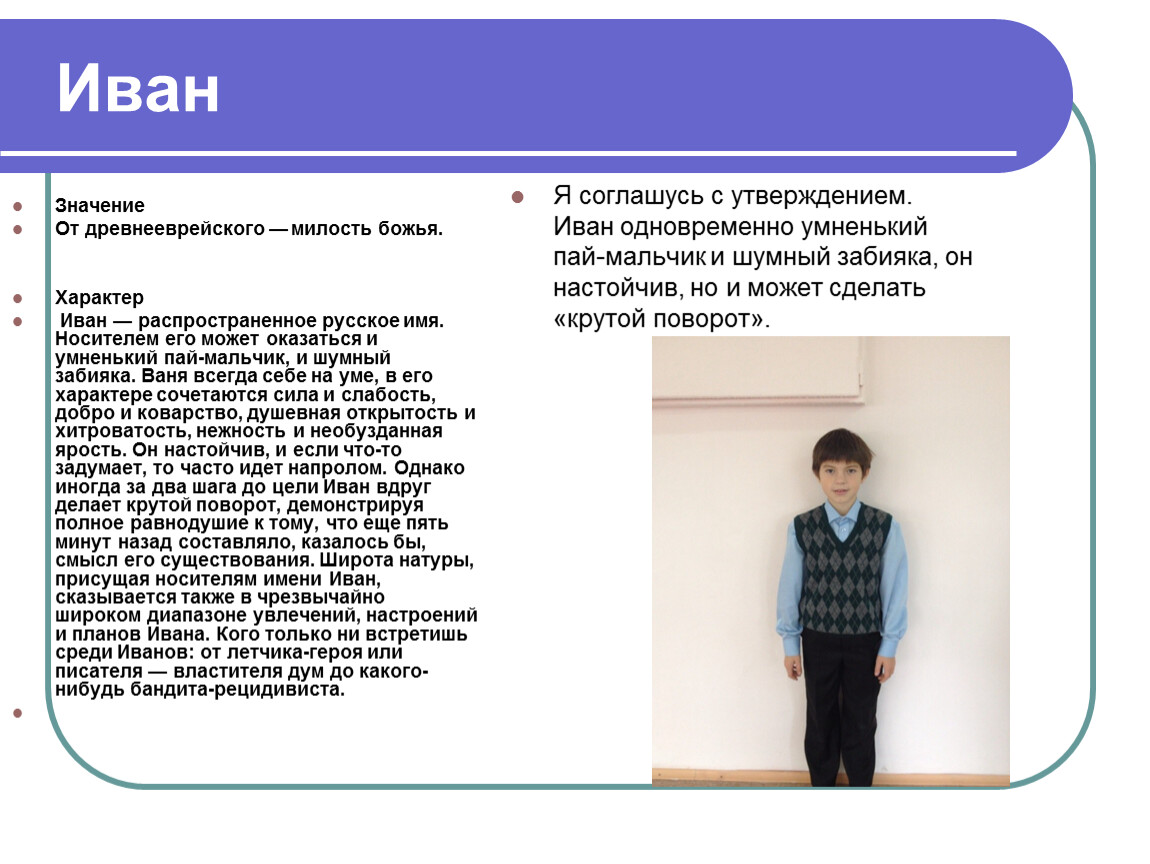 Иван

Значение

От древнееврейского — милость божья.

Характер

Иван — распространенное русское имя. Носителем его может оказаться и умненький пай-мальчик, и шумный забияка. Ваня всегда себе на уме, в его характере сочетаются сила и слабость, добро и коварство, душевная открытость и хитроватость, нежность и необузданная ярость. Он настойчив, и если что-то задумает, то часто идет напролом. Однако иногда за два шага до цели Иван вдруг делает крутой поворот, демонстрируя полное равнодушие к тому, что еще пять минут назад составляло, казалось бы, смысл его существования. Широта натуры, присущая носителям имени Иван, сказывается также в чрезвычайно широком диапазоне увлечений, настроений и планов Ивана. Кого только ни встретишь среди Иванов: от летчика-героя или писателя — властителя дум до какого-нибудь бандита-рецидивиста.

Я соглашусь с утверждением. Иван одновременно умненький пай-мальчик и шумный забияка, он настойчив, но и может сделать «крутой поворот».